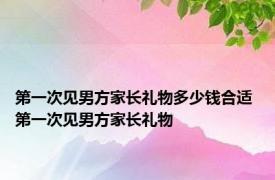 第一次见男方家长礼物多少钱合适 第一次见男方家长礼物